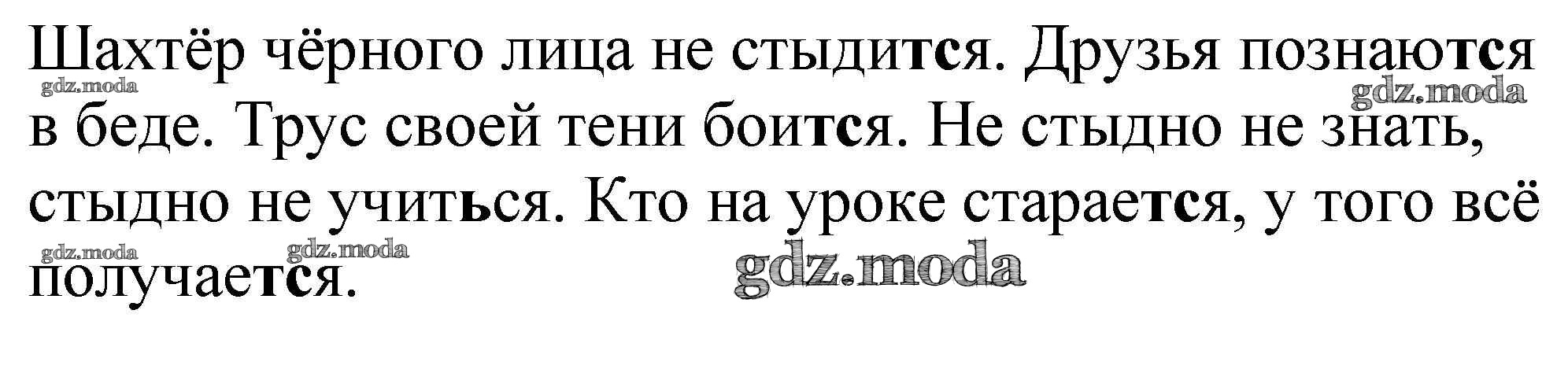 Шахтёр чёрного лица не стыдится. Друзья познаются в беде. Трус своей тени боится. Не стыдно не знать, стыдно не учиться. Кто на уроке старается, у того всё получается.

gdz.moda gdz.moda gdz.moda gdz.moda gdz.moda